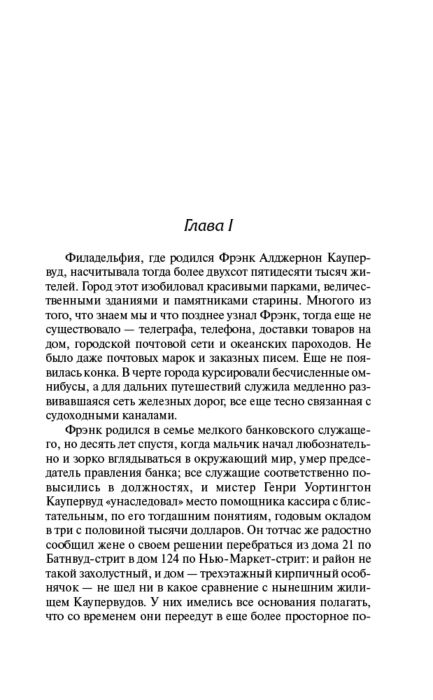 Глава I

Филадельфия, где родился Фрэнк Алджернон Каупервуд, насчитывала тогда более двухсот пятидесяти тысяч жителей. Город этот изобиловал красивыми парками, величественными зданиями и памятниками старины. Многого из того, что знаем мы и что позднее узнал Фрэнк, тогда еще не существовало — телеграфа, телефона, доставки товаров на дом, городской почтовой сети и океанских пароходов. Не было даже почтовых марок и заказных писем. Еще не появилась конка. В черте города курсировали бесчисленные омнибусы, а для дальних путешествий служила медленно развивавшаяся сеть железных дорог, все еще тесно связанная с судоходными каналами.

Фрэнк родился в семье мелкого банковского служащего, но десять лет спустя, когда мальчик начал любознательно и зорко вглядываться в окружающий мир, умер председатель правления банка; все служащие соответственно повысились в должностях, и мистер Генри Уортингтон Каупервуд «унаследовал» место помощника кассира с блистательным, по его тогдашним понятиям, годовым окладом в три с половиной тысячи долларов. Он тотчас же радостно сообщил жене о своем решении перебраться из дома 21 по Батнвуд-стрит в дом 124 по Нью-Маркет-стрит: и район не такой захолустный, и дом — трехэтажный кирпичный особнячок — не шел ни в какое сравнение с нынешним жилищем Каупервудов. У них имелись все основания полагать, что со временем они переедут в еще более просторное по-